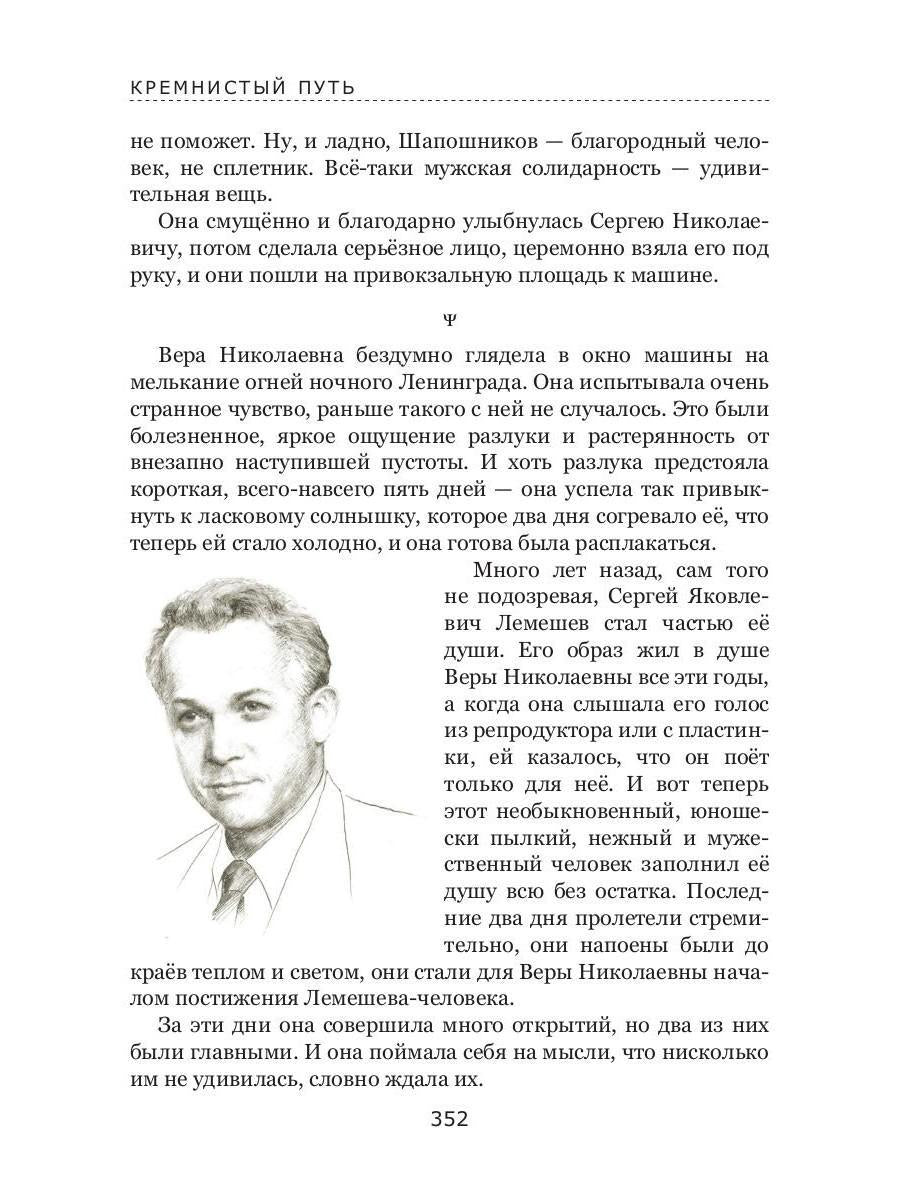 КРЕМНИСТЫЙ ПУТЬ

не поможет. Ну, и ладно, Шапошников — благородный человек, не сплетник. Всё-таки мужская солидарность — удивительная вещь.

Она смущённо и благодарно улыбнулась Сергею Николаевичу, потом сделала серьёзное лицо, церемонно взяла его под руку, и они пошли на привокзальную площадь к машине.

Ψ

Вера Николаевна бездумно глядела в окно машины на мелькание огней ночного Ленинграда. Она испытывала очень странное чувство, раньше такого с ней не случалось. Это были болезненное, яркое ощущение разлуки и растерянность от внезапно наступившей пустоты. И хоть разлука предстояла короткая, всего-навсего пять дней — она успела так привыкнуть к ласковому солнышку, которое два дня согревало её, что теперь ей стало холодно, и она готова была расплакаться.

Много лет назад, сам того не подозревая, Сергей Яковлевич Лемешев стал частью её души. Его образ жил в душе Веры Николаевны все эти годы, а когда она слышала его голос из репродуктора или с пластинки, ей казалось, что он поёт только для неё. И вот теперь этот необыкновенный, юношески пылкий, нежный и мужественный человек заполнил её душу всю без остатка. Последние два дня пролетели стремительно, они напоены были до краёв теплом и светом, они стали для Веры Николаевны началом постижения Лемешева-человека.

За эти дни она совершила много открытий, но два из них были главными. И она поймала себя на мысли, что нисколько им не удивилась, словно ждала их.

352